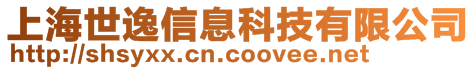 上海世逸信息科技有限公司
http://shsyxx.cn.coovee.net